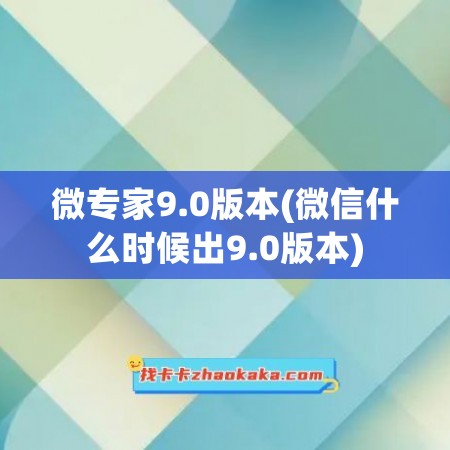 微专家9.0版本(微信什么时候出9.0版本)

找卡卡zhaokaka.com